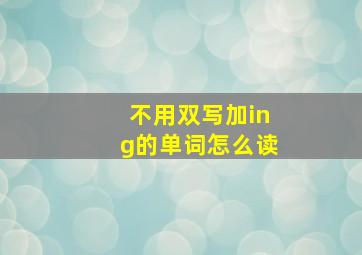 不用双写加ing的单词怎么读